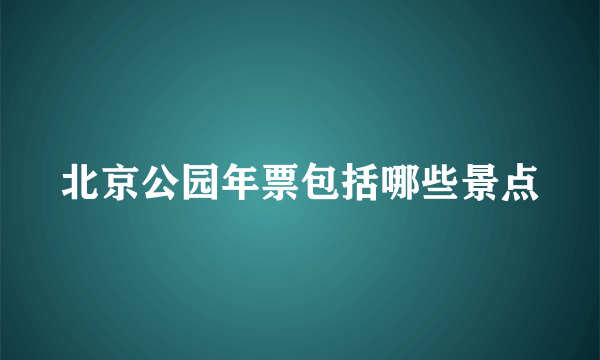 北京公园年票包括哪些景点